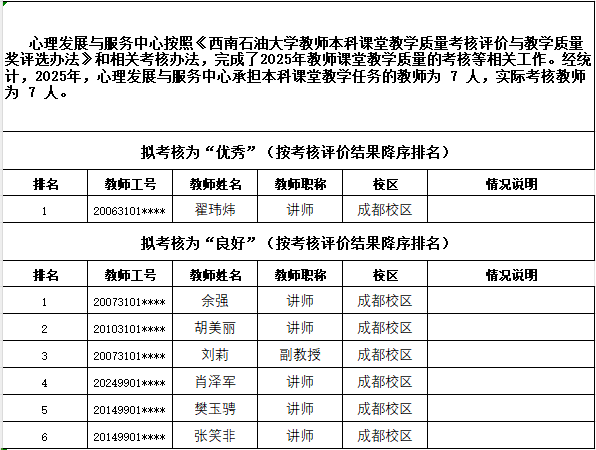 心理发展与服务中心按照《西南石油大学教师本科课堂教学质量考核评价与教学质量奖评选办法》和相关考核办法，完成了2025年教师课堂教学质量的考核等相关工作。经统计，2025年，心理发展与服务中心承担本科课堂教学任务的教师为 7 人，实际考核教师为 7 人。

拟考核为“优秀”（按考核评价结果降序排名）

| 排名 | 教师工号 | 教师姓名 | 教师职称 | 校区 | 情况说明 |
|---|---|---|---|---|---|
| 1 | 20063101**** | 翟玮炜 | 讲师 | 成都校区 | |

拟考核为“良好”（按考核评价结果降序排名）

| 排名 | 教师工号 | 教师姓名 | 教师职称 | 校区 | 情况说明 |
|---|---|---|---|---|---|
| 1 | 20073101**** | 余强 | 讲师 | 成都校区 | |
| 2 | 20103101**** | 胡美丽 | 讲师 | 成都校区 | |
| 3 | 20073101**** | 刘莉 | 副教授 | 成都校区 | |
| 4 | 20249901**** | 肖泽军 | 讲师 | 成都校区 | |
| 5 | 20149901**** | 樊玉骋 | 讲师 | 成都校区 | |
| 6 | 20149901**** | 张笑非 | 讲师 | 成都校区 | |